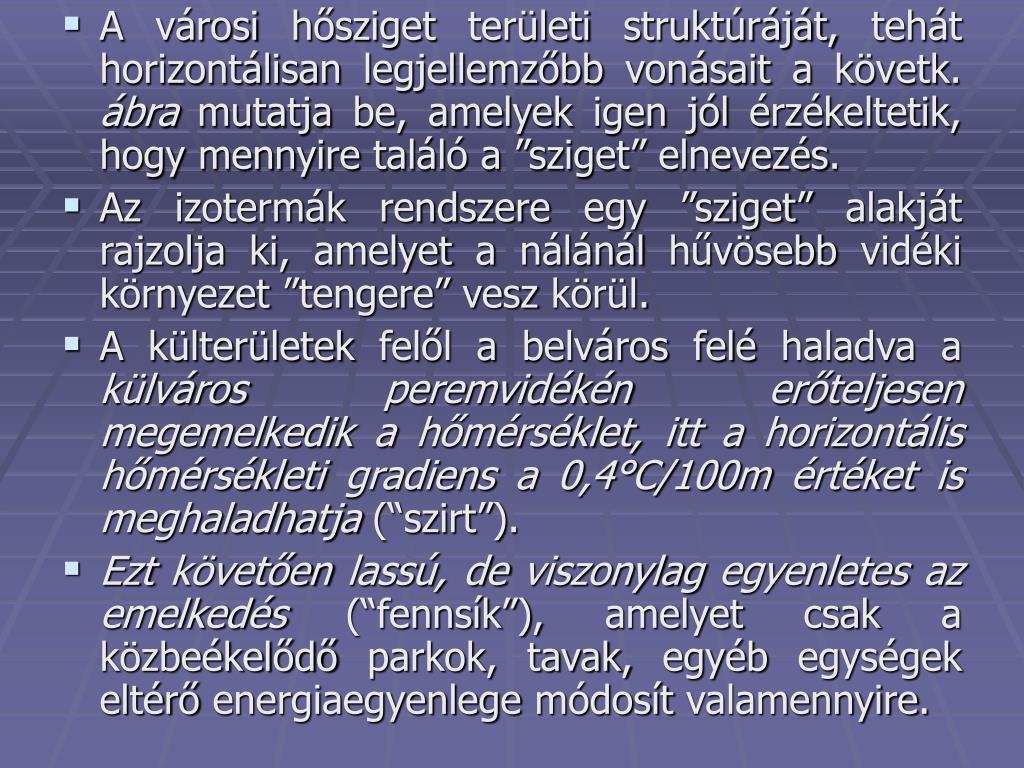 ▪ A városi hősziget területi struktúráját, tehát horizontálisan legjellemzőbb vonásait a követk. ábra mutatja be, amelyek igen jól érzékeltetik, hogy mennyire találó a ”sziget” elnevezés.

▪ Az izotermák rendszere egy ”sziget” alakját rajzolja ki, amelyet a nálánál hűvösebb vidéki környezet ”tengere” vesz körül.

▪ A külterületek felől a belváros felé haladva a külváros peremvidékén erőteljesen megemelkedik a hőmérséklet, itt a horizontális hőmérsékleti gradiens a 0,4°C/100m értéket is meghaladhatja (“szirt”).

▪ Ezt követően lassú, de viszonylag egyenletes az emelkedés (“fennsík”), amelyet csak a közbeékelődő parkok, tavak, egyéb egységek eltérő energiaegyenlege módosít valamennyire.